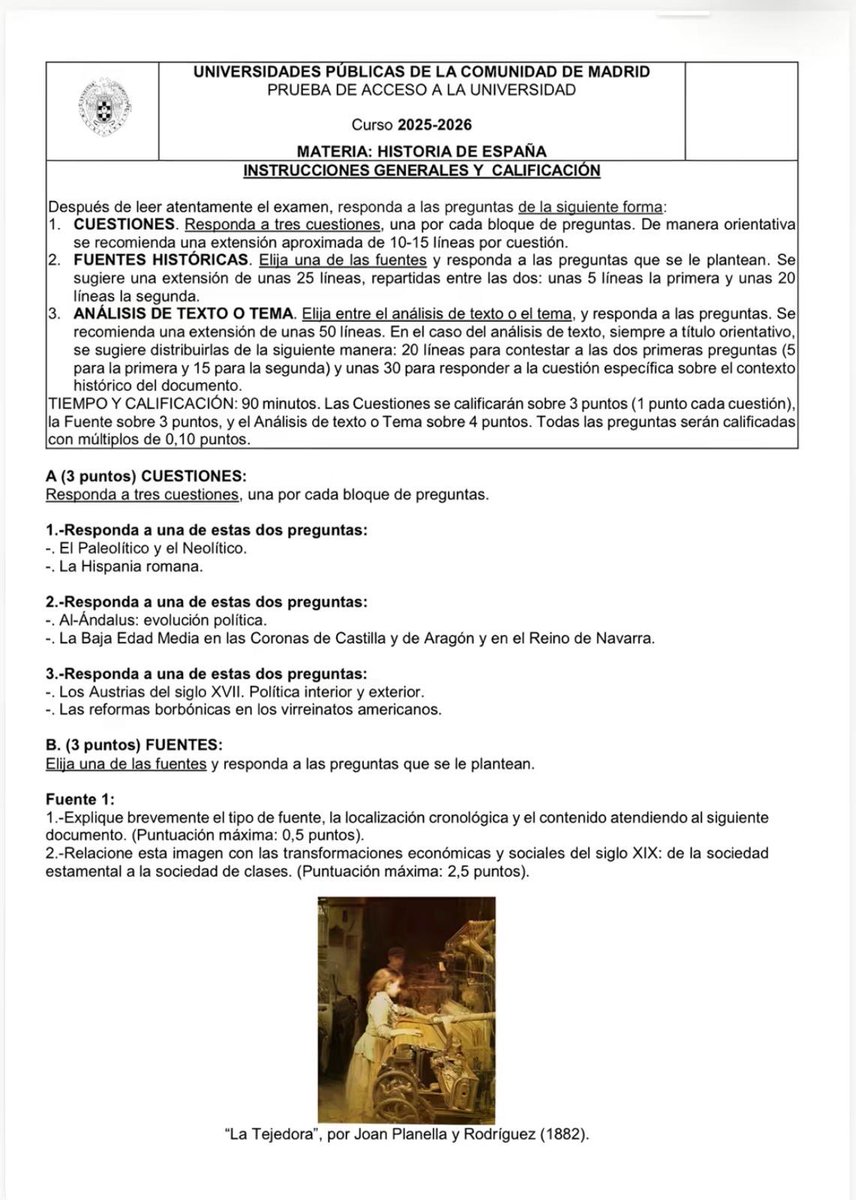 UNIVERSIDADES PÚBLICAS DE LA COMUNIDAD DE MADRID
PRUEBA DE ACCESO A LA UNIVERSIDAD

Curso 2025-2026

MATERIA: HISTORIA DE ESPAÑA

INSTRUCCIONES GENERALES Y CALIFICACIÓN

Después de leer atentamente el examen, responda a las preguntas de la siguiente forma:
1. CUESTIONES. Responda a tres cuestiones, una por cada bloque de preguntas. De manera orientativa se recomienda una extensión aproximada de 10-15 líneas por cuestión.
2. FUENTES HISTÓRICAS. Elija una de las fuentes y responda a las preguntas que se le plantean. Se sugiere una extensión de unas 25 líneas, repartidas entre las dos: unas 5 líneas la primera y unas 20 líneas la segunda.
3. ANÁLISIS DE TEXTO O TEMA. Elija entre el análisis de texto o el tema, y responda a las preguntas. Se recomienda una extensión de unas 50 líneas. En el caso del análisis de texto, siempre a título orientativo, se sugiere distribuirlas de la siguiente manera: 20 líneas para contestar a las dos primeras preguntas (5 para la primera y 15 para la segunda) y unas 30 para responder a la cuestión específica sobre el contexto histórico del documento.
TIEMPO Y CALIFICACIÓN: 90 minutos. Las Cuestiones se calificarán sobre 3 puntos (1 punto cada cuestión), la Fuente sobre 3 puntos, y el Análisis de texto o Tema sobre 4 puntos. Todas las preguntas serán calificadas con múltiplos de 0,10 puntos.

A (3 puntos) CUESTIONES:
Responda a tres cuestiones, una por cada bloque de preguntas.

1.-Responda a una de estas dos preguntas:
-. El Paleolítico y el Neolítico.
-. La Hispania romana.

2.-Responda a una de estas dos preguntas:
-. Al-Ándalus: evolución política.
-. La Baja Edad Media en las Coronas de Castilla y de Aragón y en el Reino de Navarra.

3.-Responda a una de estas dos preguntas:
-. Los Austrias del siglo XVII. Política interior y exterior.
-. Las reformas borbónicas en los virreinatos americanos.

B. (3 puntos) FUENTES:
Elija una de las fuentes y responda a las preguntas que se le plantean.

Fuente 1:
1.-Explique brevemente el tipo de fuente, la localización cronológica y el contenido atendiendo al siguiente documento. (Puntuación máxima: 0,5 puntos).
2.-Relacione esta imagen con las transformaciones económicas y sociales del siglo XIX: de la sociedad estamental a la sociedad de clases. (Puntuación máxima: 2,5 puntos).

“La Tejedora”, por Joan Planella y Rodríguez (1882).